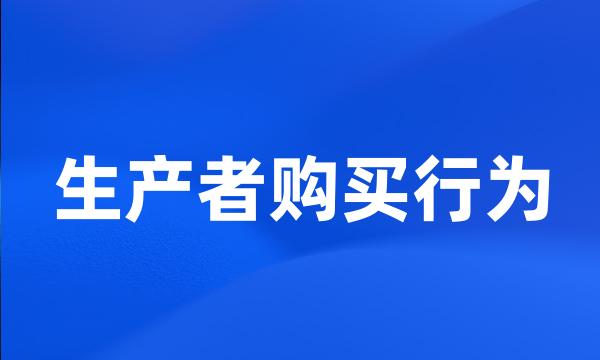 生产者购买行为